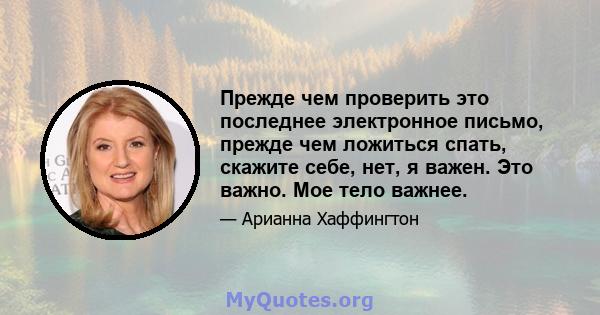 Прежде чем проверить это последнее электронное письмо, прежде чем ложиться спать, скажите себе, нет, я важен. Это важно. Мое тело важнее.

— Арианна Хаффингтон

MyQuotes.org